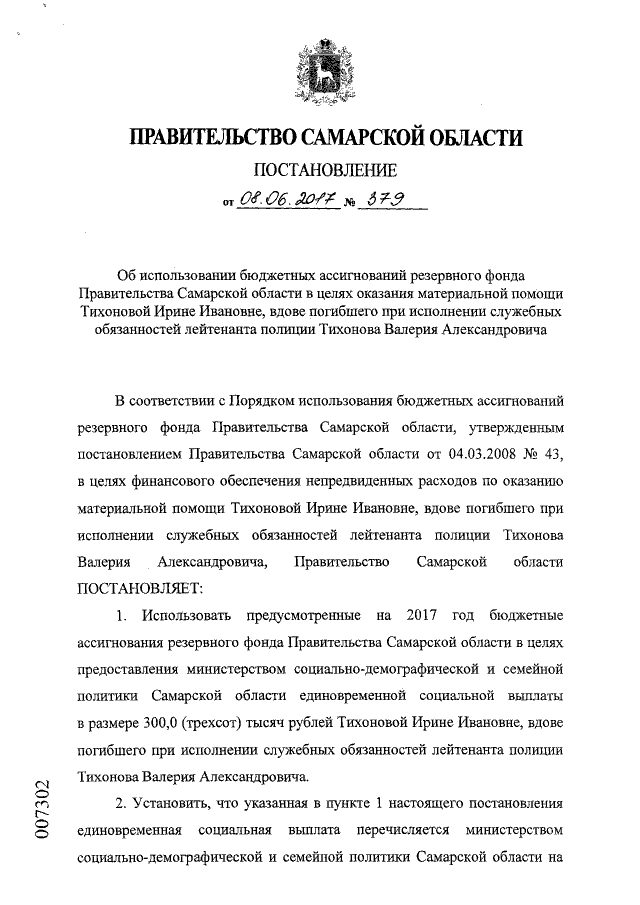 ПРАВИТЕЛЬСТВО САМАРСКОЙ ОБЛАСТИ

ПОСТАНОВЛЕНИЕ

от 08.06.2017 № 379

Об использовании бюджетных ассигнований резервного фонда Правительства Самарской области в целях оказания материальной помощи Тихоновой Ирине Ивановне, вдове погибшего при исполнении служебных обязанностей лейтенанта полиции Тихонова Валерия Александровича

В соответствии с Порядком использования бюджетных ассигнований резервного фонда Правительства Самарской области, утвержденным постановлением Правительства Самарской области от 04.03.2008 № 43, в целях финансового обеспечения непредвиденных расходов по оказанию материальной помощи Тихоновой Ирине Ивановне, вдове погибшего при исполнении служебных обязанностей лейтенанта полиции Тихонова Валерия Александровича, Правительство Самарской области ПОСТАНОВЛЯЕТ:

1. Использовать предусмотренные на 2017 год бюджетные ассигнования резервного фонда Правительства Самарской области в целях предоставления министерством социально-демографической и семейной политики Самарской области единовременной социальной выплаты в размере 300,0 (трехсот) тысяч рублей Тихоновой Ирине Ивановне, вдове погибшего при исполнении служебных обязанностей лейтенанта полиции Тихонова Валерия Александровича.

2. Установить, что указанная в пункте 1 настоящего постановления единовременная социальная выплата перечисляется министерством социально-демографической и семейной политики Самарской области на

007302